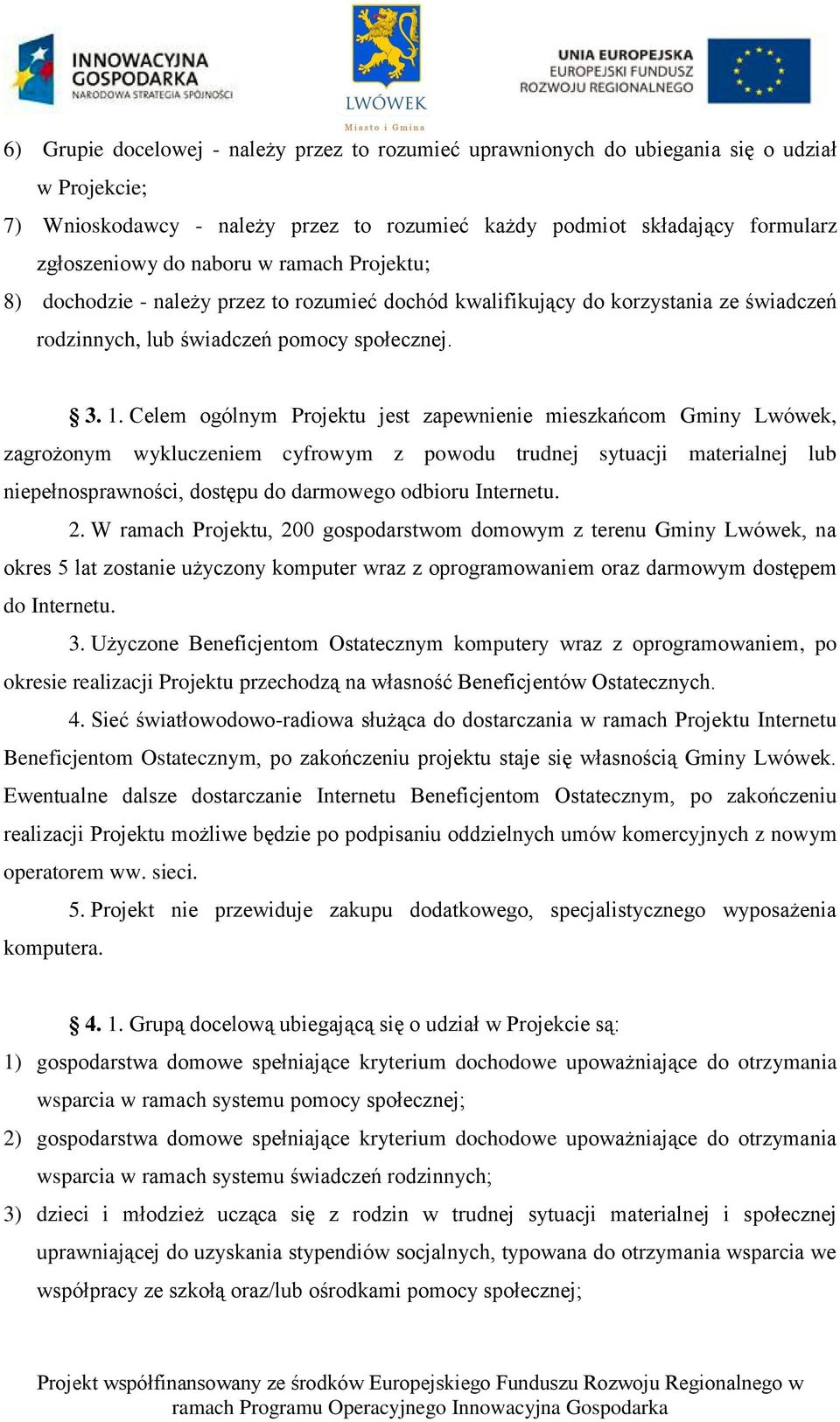 INNOWACYJNA GOSPODARKA
NARODOWA STRATEGIA SPÓJNOŚCI

LWÓWEK
Miasto i Gmina

UNIA EUROPEJSKA
EUROPEJSKI FUNDUSZ
ROZWOJU REGIONALNEGO

6) Grupie docelowej - należy przez to rozumieć uprawnionych do ubiegania się o udział w Projekcie;

7) Wnioskodawcy - należy przez to rozumieć każdy podmiot składający formularz zgłoszeniowy do naboru w ramach Projektu;

8) dochodzie - należy przez to rozumieć dochód kwalifikujący do korzystania ze świadczeń rodzinnych, lub świadczeń pomocy społecznej.

§ 3. 1. Celem ogólnym Projektu jest zapewnienie mieszkańcom Gminy Lwówek, zagrożonym wykluczeniem cyfrowym z powodu trudnej sytuacji materialnej lub niepełnosprawności, dostępu do darmowego odbioru Internetu.

2. W ramach Projektu, 200 gospodarstwom domowym z terenu Gminy Lwówek, na okres 5 lat zostanie użyczony komputer wraz z oprogramowaniem oraz darmowym dostępem do Internetu.

3. Użyczone Beneficjentom Ostatecznym komputery wraz z oprogramowaniem, po okresie realizacji Projektu przechodzą na własność Beneficjentów Ostatecznych.

4. Sieć światłowodowo-radiowa służąca do dostarczania w ramach Projektu Internetu Beneficjentom Ostatecznym, po zakończeniu projektu staje się własnością Gminy Lwówek. Ewentualne dalsze dostarczanie Internetu Beneficjentom Ostatecznym, po zakończeniu realizacji Projektu możliwe będzie po podpisaniu oddzielnych umów komercyjnych z nowym operatorem ww. sieci.

5. Projekt nie przewiduje zakupu dodatkowego, specjalistycznego wyposażenia komputera.

§ 4. 1. Grupą docelową ubiegającą się o udział w Projekcie są:

1) gospodarstwa domowe spełniające kryterium dochodowe upoważniające do otrzymania wsparcia w ramach systemu pomocy społecznej;

2) gospodarstwa domowe spełniające kryterium dochodowe upoważniające do otrzymania wsparcia w ramach systemu świadczeń rodzinnych;

3) dzieci i młodzież ucząca się z rodzin w trudnej sytuacji materialnej i społecznej uprawniającej do uzyskania stypendiów socjalnych, typowana do otrzymania wsparcia we współpracy ze szkołą oraz/lub ośrodkami pomocy społecznej;

Projekt współfinansowany ze środków Europejskiego Funduszu Rozwoju Regionalnego w ramach Programu Operacyjnego Innowacyjna Gospodarka